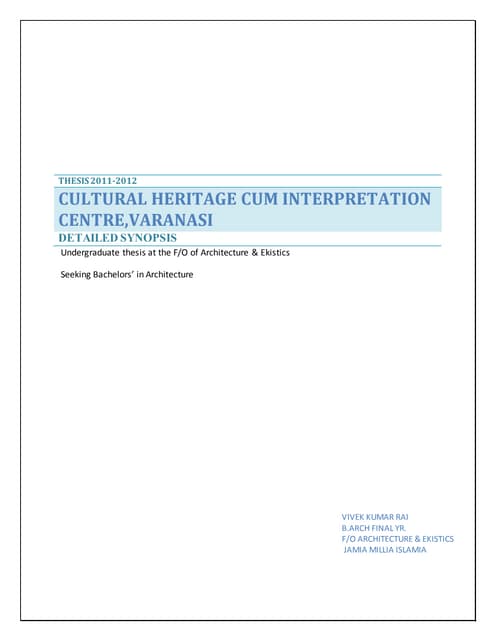 THESIS 2011-2012

CULTURAL HERITAGE CUM INTERPRETATION CENTRE,VARANASI

DETAILED SYNOPSIS

Undergraduate thesis at the F/O of Architecture & Ekistics

Seeking Bachelors' in Architecture

VIVEK KUMAR RAI
B.ARCH FINAL YR.
F/O ARCHITECTURE & EKISTICS
JAMIA MILLIA ISLAMIA